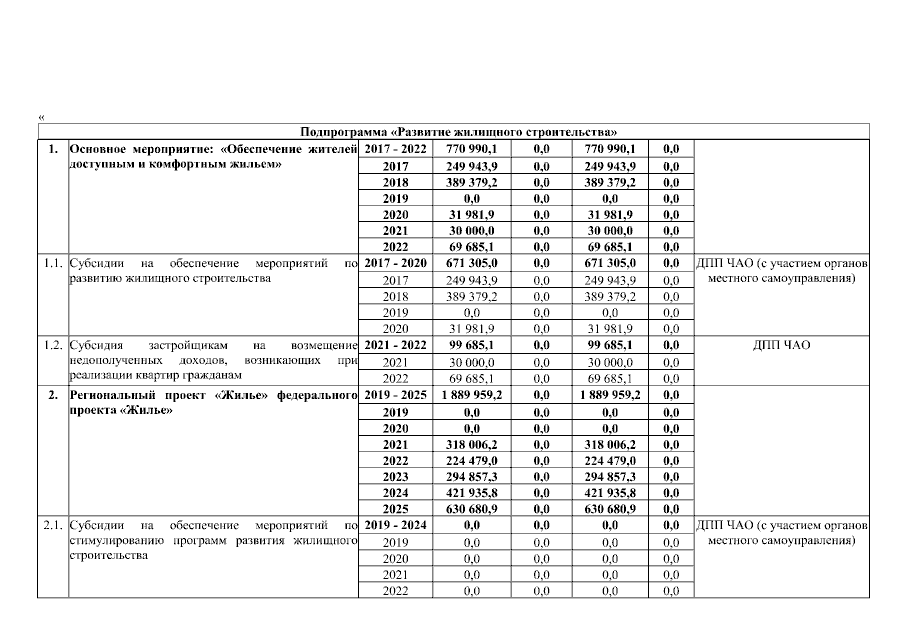 «

| Подпрограмма «Развитие жилищного строительства» | | | | | | | |
|---|---|---|---|---|---|---|---|
| 1. | Основное мероприятие: «Обеспечение жителей доступным и комфортным жильем» | 2017 - 2022 | 770 990,1 | 0,0 | 770 990,1 | 0,0 | |
| | | 2017 | 249 943,9 | 0,0 | 249 943,9 | 0,0 | |
| | | 2018 | 389 379,2 | 0,0 | 389 379,2 | 0,0 | |
| | | 2019 | 0,0 | 0,0 | 0,0 | 0,0 | |
| | | 2020 | 31 981,9 | 0,0 | 31 981,9 | 0,0 | |
| | | 2021 | 30 000,0 | 0,0 | 30 000,0 | 0,0 | |
| | | 2022 | 69 685,1 | 0,0 | 69 685,1 | 0,0 | |
| 1.1. | Субсидии на обеспечение мероприятий по развитию жилищного строительства | 2017 - 2020 | 671 305,0 | 0,0 | 671 305,0 | 0,0 | ДПП ЧАО (с участием органов местного самоуправления) |
| | | 2017 | 249 943,9 | 0,0 | 249 943,9 | 0,0 | |
| | | 2018 | 389 379,2 | 0,0 | 389 379,2 | 0,0 | |
| | | 2019 | 0,0 | 0,0 | 0,0 | 0,0 | |
| | | 2020 | 31 981,9 | 0,0 | 31 981,9 | 0,0 | |
| 1.2. | Субсидия застройщикам на возмещение недополученных доходов, возникающих при реализации квартир гражданам | 2021 - 2022 | 99 685,1 | 0,0 | 99 685,1 | 0,0 | ДПП ЧАО |
| | | 2021 | 30 000,0 | 0,0 | 30 000,0 | 0,0 | |
| | | 2022 | 69 685,1 | 0,0 | 69 685,1 | 0,0 | |
| 2. | Региональный проект «Жилье» федерального проекта «Жилье» | 2019 - 2025 | 1 889 959,2 | 0,0 | 1 889 959,2 | 0,0 | |
| | | 2019 | 0,0 | 0,0 | 0,0 | 0,0 | |
| | | 2020 | 0,0 | 0,0 | 0,0 | 0,0 | |
| | | 2021 | 318 006,2 | 0,0 | 318 006,2 | 0,0 | |
| | | 2022 | 224 479,0 | 0,0 | 224 479,0 | 0,0 | |
| | | 2023 | 294 857,3 | 0,0 | 294 857,3 | 0,0 | |
| | | 2024 | 421 935,8 | 0,0 | 421 935,8 | 0,0 | |
| | | 2025 | 630 680,9 | 0,0 | 630 680,9 | 0,0 | |
| 2.1. | Субсидии на обеспечение мероприятий по стимулированию программ развития жилищного строительства | 2019 - 2024 | 0,0 | 0,0 | 0,0 | 0,0 | ДПП ЧАО (с участием органов местного самоуправления) |
| | | 2019 | 0,0 | 0,0 | 0,0 | 0,0 | |
| | | 2020 | 0,0 | 0,0 | 0,0 | 0,0 | |
| | | 2021 | 0,0 | 0,0 | 0,0 | 0,0 | |
| | | 2022 | 0,0 | 0,0 | 0,0 | 0,0 | |